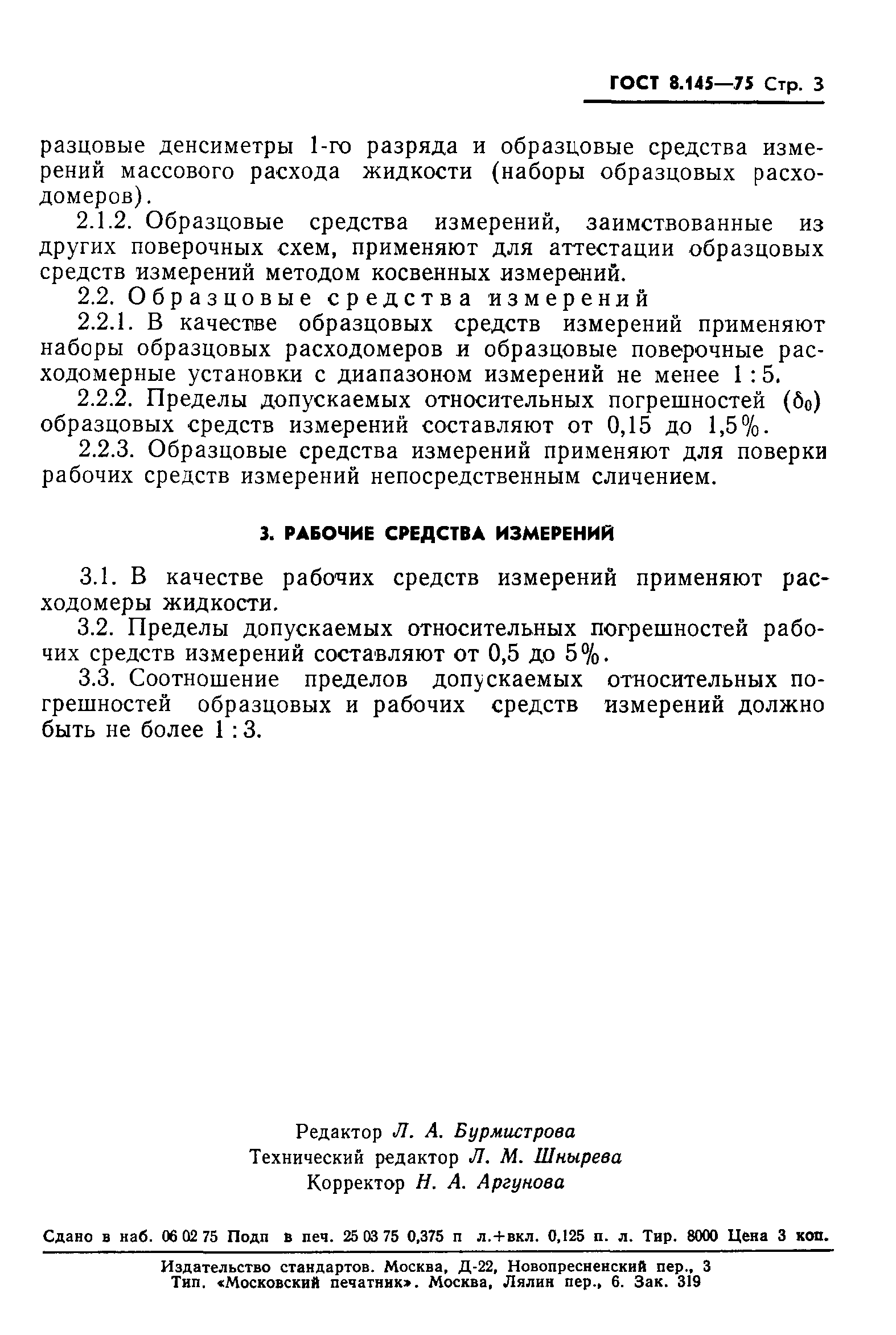 ГОСТ 8.145—75 Стр. 3

разцовые денсиметры 1-го разряда и образцовые средства измерений массового расхода жидкости (наборы образцовых расходомеров).

2.1.2. Образцовые средства измерений, заимствованные из других поверочных схем, применяют для аттестации образцовых средств измерений методом косвенных измерений.

2.2. Образцовые средства измерений

2.2.1. В качестве образцовых средств измерений применяют наборы образцовых расходомеров и образцовые поверочные расходомерные установки с диапазоном измерений не менее 1 : 5.

2.2.2. Пределы допускаемых относительных погрешностей ($\delta_0$) образцовых средств измерений составляют от 0,15 до 1,5%.

2.2.3. Образцовые средства измерений применяют для поверки рабочих средств измерений непосредственным сличением.

3. РАБОЧИЕ СРЕДСТВА ИЗМЕРЕНИЙ

3.1. В качестве рабочих средств измерений применяют расходомеры жидкости.

3.2. Пределы допускаемых относительных погрешностей рабочих средств измерений составляют от 0,5 до 5%.

3.3. Соотношение пределов допускаемых относительных погрешностей образцовых и рабочих средств измерений должно быть не более 1 : 3.

Редактор Л. А. Бурмистрова
Технический редактор Л. М. Шнырева
Корректор Н. А. Аргунова

Сдано в наб. 06 02 75 Подп в печ. 25 03 75 0,375 п л.+вкл. 0,125 п. л. Тир. 8000 Цена 3 коп.

Издательство стандартов. Москва, Д-22, Новопресненский пер., 3
Тип. «Московский печатник». Москва, Лялин пер., 6. Зак. 319